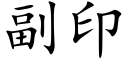 副印